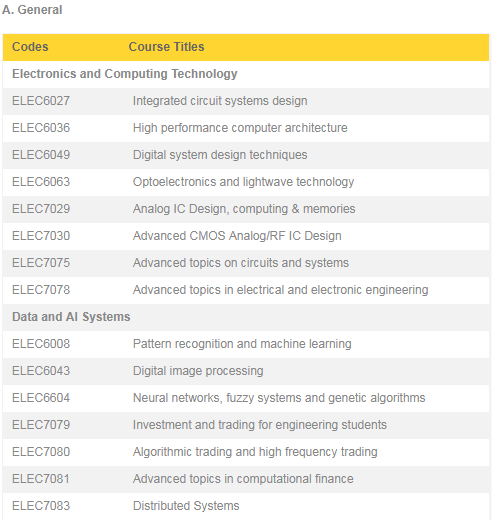 A. General

| Codes | Course Titles |
|---|---|
| Electronics and Computing Technology | |
| ELEC6027 | Integrated circuit systems design |
| ELEC6036 | High performance computer architecture |
| ELEC6049 | Digital system design techniques |
| ELEC6063 | Optoelectronics and lightwave technology |
| ELEC7029 | Analog IC Design, computing & memories |
| ELEC7030 | Advanced CMOS Analog/RF IC Design |
| ELEC7075 | Advanced topics on circuits and systems |
| ELEC7078 | Advanced topics in electrical and electronic engineering |
| Data and AI Systems | |
| ELEC6008 | Pattern recognition and machine learning |
| ELEC6043 | Digital image processing |
| ELEC6604 | Neural networks, fuzzy systems and genetic algorithms |
| ELEC7079 | Investment and trading for engineering students |
| ELEC7080 | Algorithmic trading and high frequency trading |
| ELEC7081 | Advanced topics in computational finance |
| ELEC7083 | Distributed Systems |